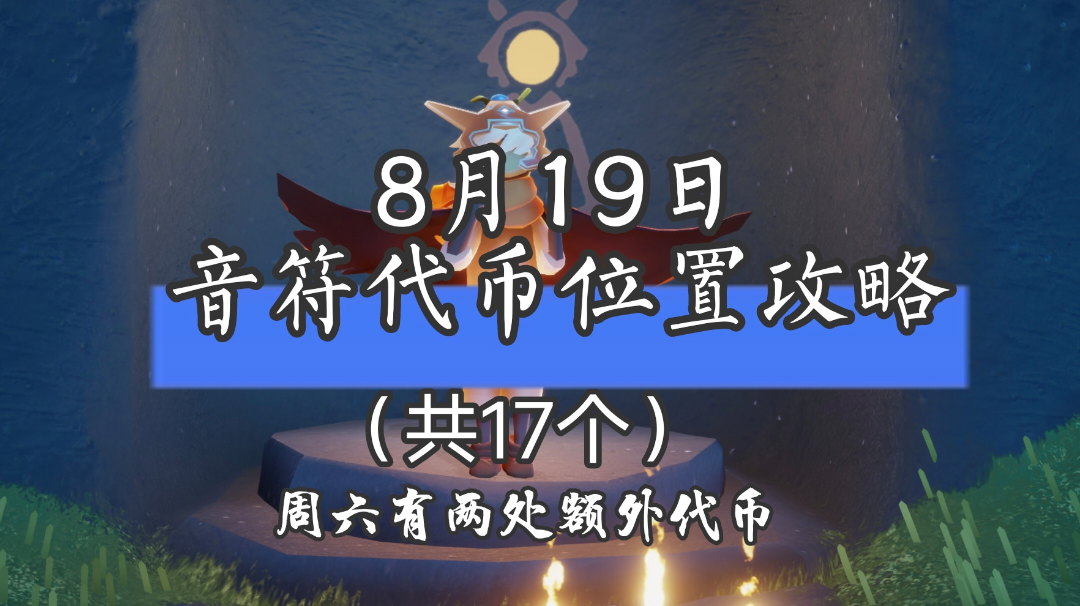 8月19日
音符代币位置攻略
(共17个)
周六有两处额外代币